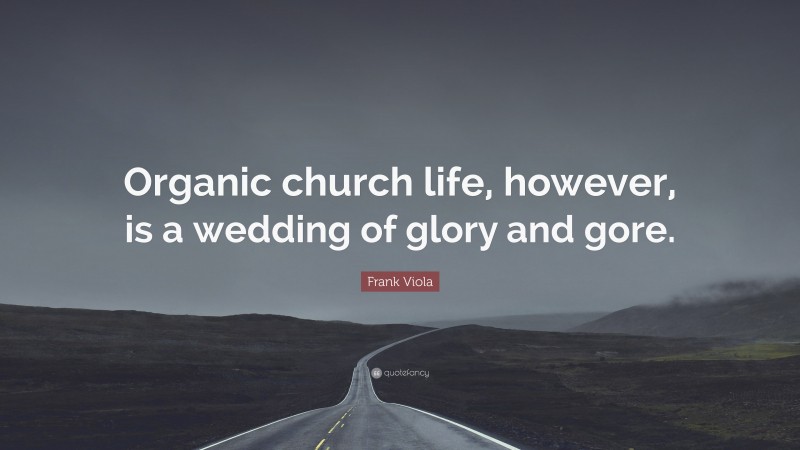 Organic church life, however, is a wedding of glory and gore.

Frank Viola

quotefancy